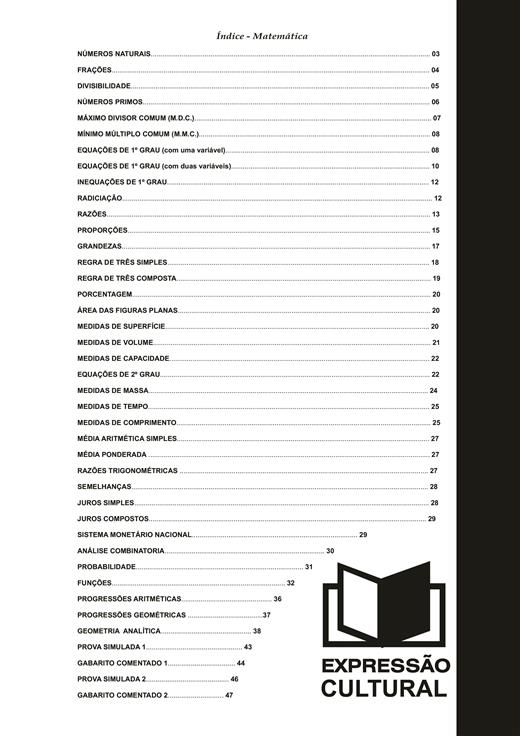 Índice - Matemática

NÚMEROS NATURAIS 03
FRAÇÕES 04
DIVISIBILIDADE 05
NÚMEROS PRIMOS 06
MÁXIMO DIVISOR COMUM (M.D.C.) 07
MÍNIMO MÚLTIPLO COMUM (M.M.C.) 08
EQUAÇÕES DE 1º GRAU (com uma variável) 08
EQUAÇÕES DE 1º GRAU (com duas variáveis) 10
INEQUAÇÕES DE 1º GRAU 12
RADICIAÇÃO 12
RAZÕES 13
PROPORÇÕES 15
GRANDEZAS 17
REGRA DE TRÊS SIMPLES 18
REGRA DE TRÊS COMPOSTA 19
PORCENTAGEM 20
ÁREA DAS FIGURAS PLANAS 20
MEDIDAS DE SUPERFÍCIE 20
MEDIDAS DE VOLUME 21
MEDIDAS DE CAPACIDADE 22
EQUAÇÕES DE 2º GRAU 22
MEDIDAS DE MASSA 24
MEDIDAS DE TEMPO 25
MEDIDAS DE COMPRIMENTO 25
MÉDIA ARITMÉTICA SIMPLES 27
MÉDIA PONDERADA 27
RAZÕES TRIGONOMÉTRICAS 27
SEMELHANÇAS 28
JUROS SIMPLES 28
JUROS COMPOSTOS 29
SISTEMA MONETÁRIO NACIONAL 29
ANÁLISE COMBINATORIA 30
PROBABILIDADE 31
FUNÇÕES 32
PROGRESSÕES ARITMÉTICAS 36
PROGRESSÕES GEOMÉTRICAS 37
GEOMETRIA ANALÍTICA 38
PROVA SIMULADA 1 43
GABARITO COMENTADO 1 44
PROVA SIMULADA 2 46
GABARITO COMENTADO 2 47

EXPRESSÃO CULTURAL